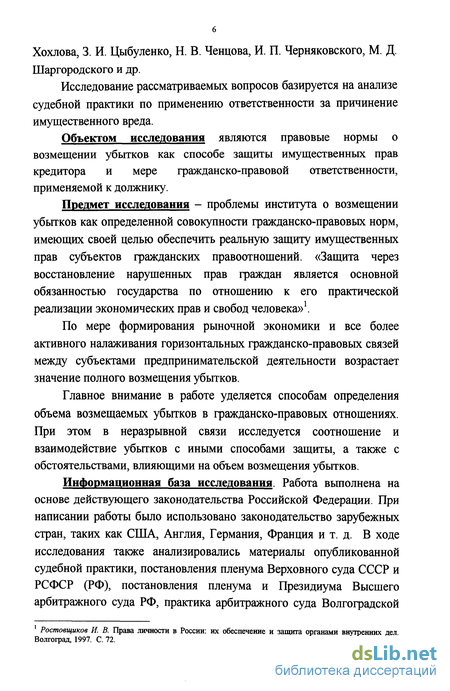 6

Хохлова, З. И. Цыбуленко, Н. В. Ченцова, И. П. Черняковского, М. Д. Шаргородского и др.

Исследование рассматриваемых вопросов базируется на анализе судебной практики по применению ответственности за причинение имущественного вреда.

Объектом исследования являются правовые нормы о возмещении убытков как способе защиты имущественных прав кредитора и мере гражданско-правовой ответственности, применяемой к должнику.

Предмет исследования – проблемы института о возмещении убытков как определенной совокупности гражданско-правовых норм, имеющих своей целью обеспечить реальную защиту имущественных прав субъектов гражданских правоотношений. «Защита через восстановление нарушенных прав граждан является основной обязанностью государства по отношению к его практической реализации экономических прав и свобод человека»$^1$.

По мере формирования рыночной экономики и все более активного налаживания горизонтальных гражданско-правовых связей между субъектами предпринимательской деятельности возрастает значение полного возмещения убытков.

Главное внимание в работе уделяется способам определения объема возмещаемых убытков в гражданско-правовых отношениях. При этом в неразрывной связи исследуется соотношение и взаимодействие убытков с иными способами защиты, а также с обстоятельствами, влияющими на объем возмещения убытков.

Информационная база исследования. Работа выполнена на основе действующего законодательства Российской Федерации. При написании работы было использовано законодательство зарубежных стран, таких как США, Англия, Германия, Франция и т. д. В ходе исследования также анализировались материалы опубликованной судебной практики, постановления пленума Верховного суда СССР и РСФСР (РФ), постановления пленума и Президиума Высшего арбитражного суда РФ, практика арбитражного суда Волгоградской

$^1$ Ростовщиков И. В. Права личности в России: их обеспечение и защита органами внутренних дел. Волгоград, 1997. С. 72.

dsLib.net
библиотека диссертаций